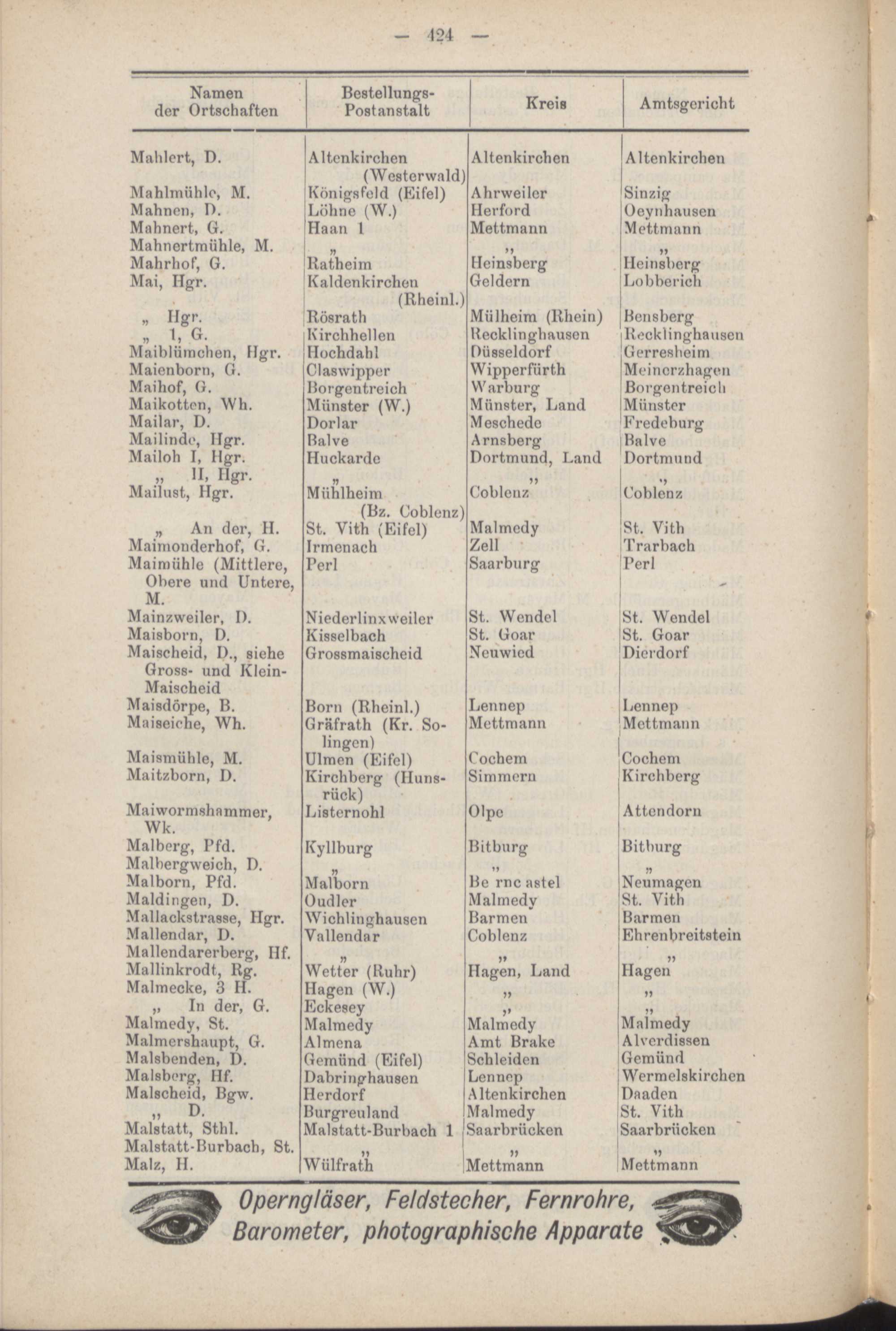 — 424 —

| Namen der Ortschaften | Bestellungs-Postanstalt | Kreis | Amtsgericht |
|---|---|---|---|
| Mahlert, D. | Altenkirchen (Westerwald) | Altenkirchen | Altenkirchen |
| Mahlmühle, M. | Königsfeld (Eifel) | Ahrweiler | Sinzig |
| Mahnen, D. | Löhne (W.) | Herford | Oeynhausen |
| Mahnert, G. | Haan 1 | Mettmann | Mettmann |
| Mahnertmühle, M. | „ | „ | „ |
| Mahrhof, G. | Ratheim | Heinsberg | Heinsberg |
| Mai, Hgr. | Kaldenkirchen (Rheinl.) | Geldern | Lobberich |
| „ Hgr. | Rösrath | Mülheim (Rhein) | Bensberg |
| „ 1, G. | Kirchhellen | Recklinghausen | Recklinghausen |
| Maiblümchen, Hgr. | Hochdahl | Düsseldorf | Gerresheim |
| Maienborn, G. | Claswipper | Wipperfürth | Meinerzhagen |
| Maihof, G. | Borgentreich | Warburg | Borgentreich |
| Maikotten, Wh. | Münster (W.) | Münster, Land | Münster |
| Mailar, D. | Dorlar | Meschede | Fredeburg |
| Mailinde, Hgr. | Balve | Arnsberg | Balve |
| Mailoh I, Hgr. | Huckarde | Dortmund, Land | Dortmund |
| „ II, Hgr. | „ | „ | „ |
| Mailust, Hgr. | Mühlheim (Bz. Coblenz) | Coblenz | Coblenz |
| „ An der, H. | St. Vith (Eifel) | Malmedy | St. Vith |
| Maimonderhof, G. | Irmenach | Zell | Trarbach |
| Maimühle (Mittlere, Obere und Untere, M. | Perl | Saarburg | Perl |
| Mainzweiler, D. | Niederlinxweiler | St. Wendel | St. Wendel |
| Maisborn, D. | Kisselbach | St. Goar | St. Goar |
| Maischeid, D., siehe Gross- und Klein-Maischeid | Grossmaischeid | Neuwied | Dierdorf |
| Maisdörpe, B. | Born (Rheinl.) | Lennep | Lennep |
| Maiseiche, Wh. | Gräfrath (Kr. Solingen) | Mettmann | Mettmann |
| Maismühle, M. | Ulmen (Eifel) | Cochem | Cochem |
| Maitzborn, D. | Kirchberg (Hunsrück) | Simmern | Kirchberg |
| Maiwormshammer, Wk. | Listernohl | Olpe | Attendorn |
| Malberg, Pfd. | Kyllburg | Bitburg | Bitburg |
| Malbergweich, D. | „ | „ | „ |
| Malborn, Pfd. | Malborn | Be rnc astel | Neumagen |
| Maldingen, D. | Oudler | Malmedy | St. Vith |
| Mallackstrasse, Hgr. | Wichlinghausen | Barmen | Barmen |
| Mallendar, D. | Vallendar | Coblenz | Ehrenbreitstein |
| Mallendarerberg, Hf. | „ | „ | „ |
| Mallinkrodt, Rg. | Wetter (Ruhr) | Hagen, Land | Hagen |
| Malmecke, 3 H. | Hagen (W.) | „ | „ |
| „ In der, G. | Eckesey | „ | „ |
| Malmedy, St. | Malmedy | Malmedy | Malmedy |
| Malmershaupt, G. | Almena | Amt Brake | Alverdissen |
| Malsbenden, D. | Gemünd (Eifel) | Schleiden | Gemünd |
| Malsberg, Hf. | Dabringhausen | Lennep | Wermelskirchen |
| Malscheid, Bgw. | Herdorf | Altenkirchen | Daaden |
| „ D. | Burgreuland | Malmedy | St. Vith |
| Malstatt, Sthl. | Malstatt-Burbach 1 | Saarbrücken | Saarbrücken |
| Malstatt-Burbach, St. | „ | „ | „ |
| Malz, H. | Wülfrath | Mettmann | Mettmann |

Operngläser, Feldstecher, Fernrohre, Barometer, photographische Apparate